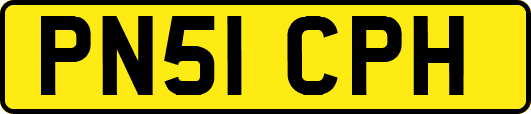 PN51 CPH